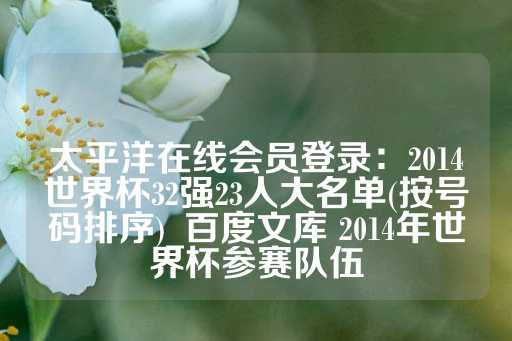 太平洋在线会员登录：2014世界杯32强23人大名单(按号码排序) 百度文库 2014年世界杯参赛队伍